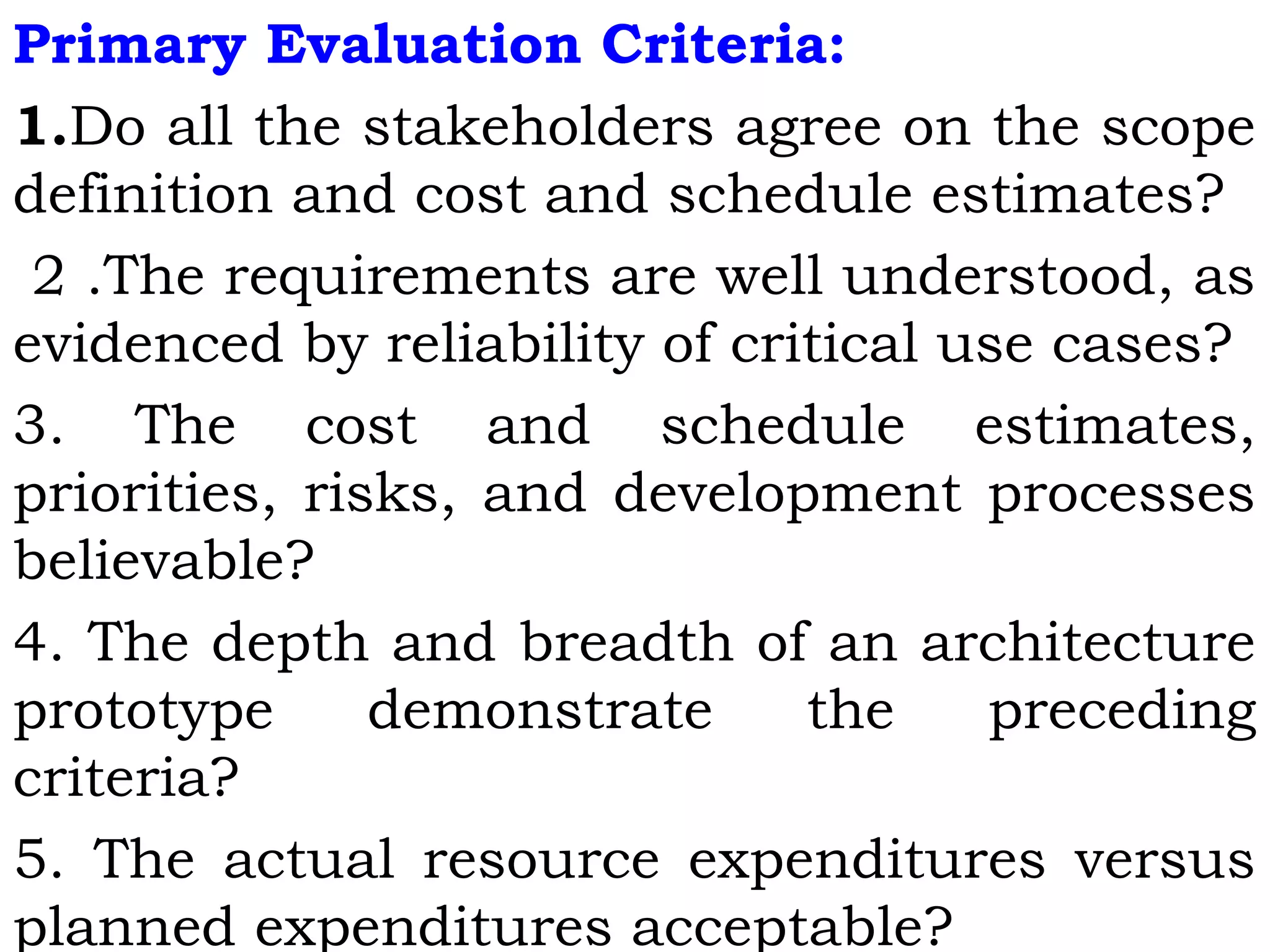 Primary Evaluation Criteria:

1.Do all the stakeholders agree on the scope definition and cost and schedule estimates?

2 .The requirements are well understood, as evidenced by reliability of critical use cases?

3. The cost and schedule estimates, priorities, risks, and development processes believable?

4. The depth and breadth of an architecture prototype demonstrate the preceding criteria?

5. The actual resource expenditures versus planned expenditures acceptable?